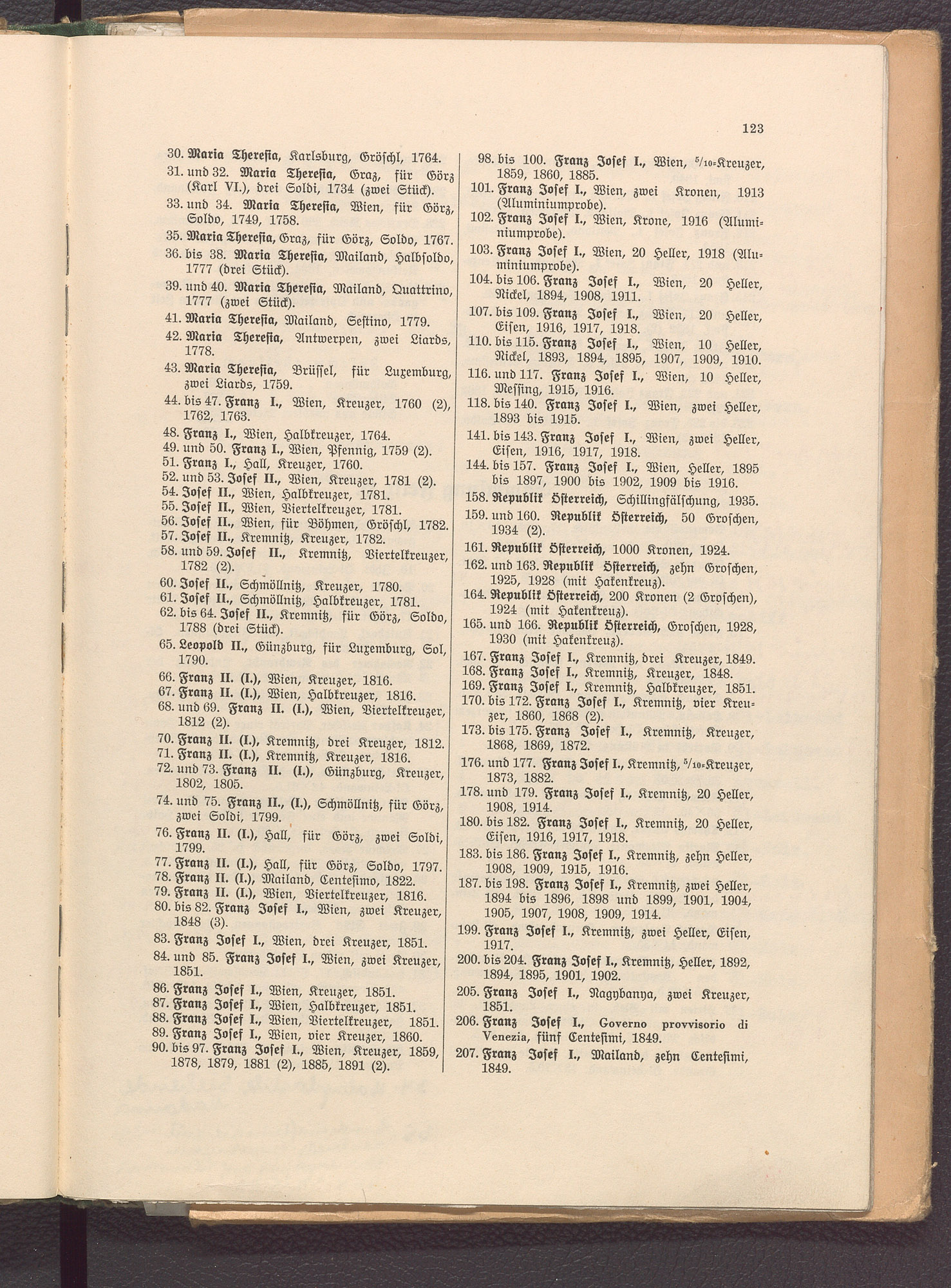 123

30. Maria Theresia, Karlsburg, Gröschl, 1764.
31. und 32. Maria Theresia, Graz, für Görz (Karl VI.), drei Soldi, 1734 (zwei Stück).
33. und 34. Maria Theresia, Wien, für Görz, Soldo, 1749, 1758.
35. Maria Theresia, Graz, für Görz, Soldo, 1767.
36. bis 38. Maria Theresia, Mailand, Halbsoldo, 1777 (drei Stück).
39. und 40. Maria Theresia, Mailand, Quattrino, 1777 (zwei Stück).
41. Maria Theresia, Mailand, Sestino, 1779.
42. Maria Theresia, Antwerpen, zwei Liards, 1778.
43. Maria Theresia, Brüssel, für Luxemburg, zwei Liards, 1759.
44. bis 47. Franz I., Wien, Kreuzer, 1760 (2), 1762, 1763.
48. Franz I., Wien, Halbkreuzer, 1764.
49. und 50. Franz I., Wien, Pfennig, 1759 (2).
51. Franz I., Hall, Kreuzer, 1760.
52. und 53. Josef II., Wien, Kreuzer, 1781 (2).
54. Josef II., Wien, Halbkreuzer, 1781.
55. Josef II., Wien, Viertelkreuzer, 1781.
56. Josef II., Wien, für Böhmen, Gröschl, 1782.
57. Josef II., Kremnitz, Kreuzer, 1782.
58. und 59. Josef II., Kremnitz, Viertelkreuzer, 1782 (2).
60. Josef II., Schmöllnitz, Kreuzer, 1780.
61. Josef II., Schmöllnitz, Halbkreuzer, 1781.
62. bis 64. Josef II., Kremnitz, für Görz, Soldo, 1788 (drei Stück).
65. Leopold II., Günzburg, für Luxemburg, Sol, 1790.
66. Franz II. (I.), Wien, Kreuzer, 1816.
67. Franz II. (I.), Wien, Halbkreuzer, 1816.
68. und 69. Franz II. (I.), Wien, Viertelkreuzer, 1812 (2).
70. Franz II. (I.), Kremnitz, drei Kreuzer, 1812.
71. Franz II. (I.), Kremnitz, Kreuzer, 1816.
72. und 73. Franz II. (I.), Günzburg, Kreuzer, 1802, 1805.
74. und 75. Franz II., (I.), Schmöllnitz, für Görz, zwei Soldi, 1799.
76. Franz II. (I.), Hall, für Görz, zwei Soldi, 1799.
77. Franz II. (I.), Hall, für Görz, Soldo, 1797.
78. Franz II. (I.), Mailand, Centesimo, 1822.
79. Franz II. (I.), Wien, Viertelkreuzer, 1816.
80. bis 82. Franz Josef I., Wien, zwei Kreuzer, 1848 (3).
83. Franz Josef I., Wien, drei Kreuzer, 1851.
84. und 85. Franz Josef I., Wien, zwei Kreuzer, 1851.
86. Franz Josef I., Wien, Kreuzer, 1851.
87. Franz Josef I., Wien, Halbkreuzer, 1851.
88. Franz Josef I., Wien, Viertelkreuzer, 1851.
89. Franz Josef I., Wien, vier Kreuzer, 1860.
90. bis 97. Franz Josef I., Wien, Kreuzer, 1859, 1878, 1879, 1881 (2), 1885, 1891 (2).

98. bis 100. Franz Josef I., Wien, $^5/_{10}$-Kreuzer, 1859, 1860, 1885.
101. Franz Josef I., Wien, zwei Kronen, 1913 (Aluminiumprobe).
102. Franz Josef I., Wien, Krone, 1916 (Aluminiumprobe).
103. Franz Josef I., Wien, 20 Heller, 1918 (Aluminiumprobe).
104. bis 106. Franz Josef I., Wien, 20 Heller, Nickel, 1894, 1908, 1911.
107. bis 109. Franz Josef I., Wien, 20 Heller, Eisen, 1916, 1917, 1918.
110. bis 115. Franz Josef I., Wien, 10 Heller, Nickel, 1893, 1894, 1895, 1907, 1909, 1910.
116. und 117. Franz Josef I., Wien, 10 Heller, Messing, 1915, 1916.
118. bis 140. Franz Josef I., Wien, zwei Heller, 1893 bis 1915.
141. bis 143. Franz Josef I., Wien, zwei Heller, Eisen, 1916, 1917, 1918.
144. bis 157. Franz Josef I., Wien, Heller, 1895 bis 1897, 1900 bis 1902, 1909 bis 1916.
158. Republik Österreich, Schillingfälschung, 1935.
159. und 160. Republik Österreich, 50 Groschen, 1934 (2).
161. Republik Österreich, 1000 Kronen, 1924.
162. und 163. Republik Österreich, zehn Groschen, 1925, 1928 (mit Hakenkreuz).
164. Republik Österreich, 200 Kronen (2 Groschen), 1924 (mit Hakenkreuz).
165. und 166. Republik Österreich, Groschen, 1928, 1930 (mit Hakenkreuz).
167. Franz Josef I., Kremnitz, drei Kreuzer, 1849.
168. Franz Josef I., Kremnitz, Kreuzer, 1848.
169. Franz Josef I., Kremnitz, Halbkreuzer, 1851.
170. bis 172. Franz Josef I., Kremnitz, vier Kreuzer, 1860, 1868 (2).
173. bis 175. Franz Josef I., Kremnitz, Kreuzer, 1868, 1869, 1872.
176. und 177. Franz Josef I., Kremnitz, $^5/_{10}$-Kreuzer, 1873, 1882.
178. und 179. Franz Josef I., Kremnitz, 20 Heller, 1908, 1914.
180. bis 182. Franz Josef I., Kremnitz, 20 Heller, Eisen, 1916, 1917, 1918.
183. bis 186. Franz Josef I., Kremnitz, zehn Heller, 1908, 1909, 1915, 1916.
187. bis 198. Franz Josef I., Kremnitz, zwei Heller, 1894 bis 1896, 1898 und 1899, 1901, 1904, 1905, 1907, 1908, 1909, 1914.
199. Franz Josef I., Kremnitz, zwei Heller, Eisen, 1917.
200. bis 204. Franz Josef I., Kremnitz, Heller, 1892, 1894, 1895, 1901, 1902.
205. Franz Josef I., Nagybanya, zwei Kreuzer, 1851.
206. Franz Josef I., Governo provvisorio di Venezia, fünf Centesimi, 1849.
207. Franz Josef I., Mailand, zehn Centesimi, 1849.